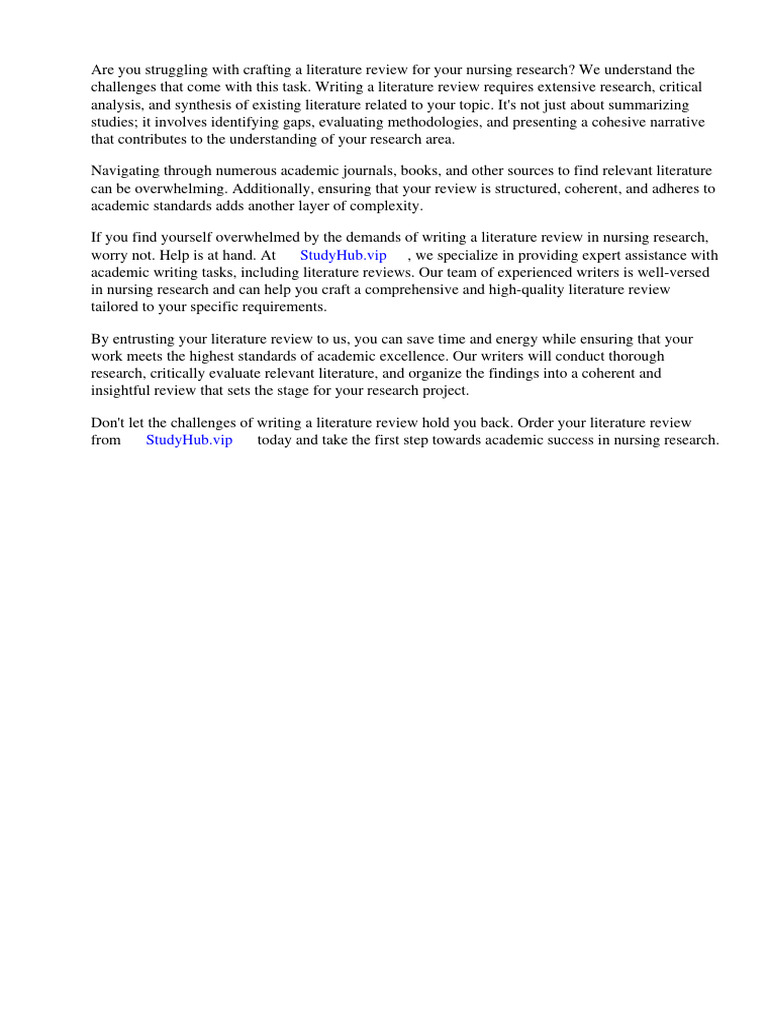 Are you struggling with crafting a literature review for your nursing research? We understand the challenges that come with this task. Writing a literature review requires extensive research, critical analysis, and synthesis of existing literature related to your topic. It's not just about summarizing studies; it involves identifying gaps, evaluating methodologies, and presenting a cohesive narrative that contributes to the understanding of your research area.

Navigating through numerous academic journals, books, and other sources to find relevant literature can be overwhelming. Additionally, ensuring that your review is structured, coherent, and adheres to academic standards adds another layer of complexity.

If you find yourself overwhelmed by the demands of writing a literature review in nursing research, worry not. Help is at hand. At StudyHub.vip , we specialize in providing expert assistance with academic writing tasks, including literature reviews. Our team of experienced writers is well-versed in nursing research and can help you craft a comprehensive and high-quality literature review tailored to your specific requirements.

By entrusting your literature review to us, you can save time and energy while ensuring that your work meets the highest standards of academic excellence. Our writers will conduct thorough research, critically evaluate relevant literature, and organize the findings into a coherent and insightful review that sets the stage for your research project.

Don't let the challenges of writing a literature review hold you back. Order your literature review from StudyHub.vip today and take the first step towards academic success in nursing research.